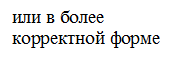 или в более корректной форме